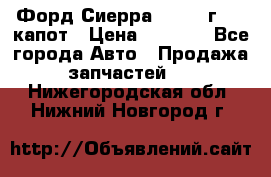 Форд Сиерра г капот Цена Все города Авто Продажа запчастей

Нижегородская обл Нижний Новгород г

http://Объявлений.сайт